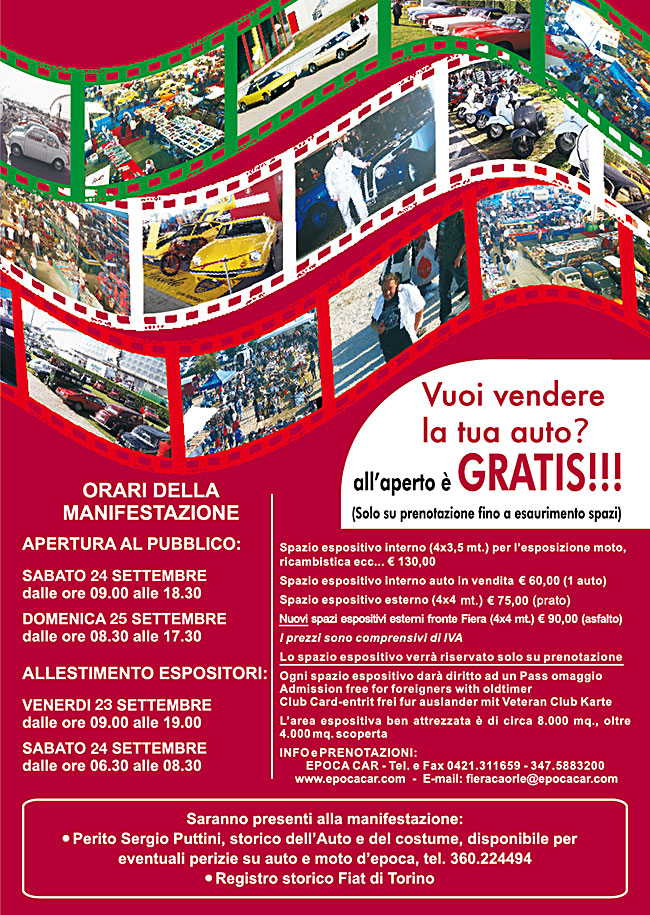 Vuoi vendere la tua auto?
all'aperto è GRATIS!!!
(Solo su prenotazione fino a esaurimento spazi)

ORARI DELLA MANIFESTAZIONE

APERTURA AL PUBBLICO:

SABATO 24 SETTEMBRE
dalle ore 09.00 alle 18.30

DOMENICA 25 SETTEMBRE
dalle ore 08.30 alle 17.30

ALLESTIMENTO ESPOSITORI:

VENERDI 23 SETTEMBRE
dalle ore 09.00 alle 19.00

SABATO 24 SETTEMBRE
dalle ore 06.30 alle 08.30

Spazio espositivo interno (4x3,5 mt.) per l'esposizione moto, ricambistica ecc... € 130,00

Spazio espositivo interno auto in vendita € 60,00 (1 auto)

Spazio espositivo esterno (4x4 mt.) € 75,00 (prato)

Nuovi spazi espositivi esterni fronte Fiera (4x4 mt.) € 90,00 (asfalto)

I prezzi sono comprensivi di IVA

Lo spazio espositivo verrà riservato solo su prenotazione

Ogni spazio espositivo darà diritto ad un Pass omaggio
Admission free for foreigners with oldtimer
Club Card-entrit frei fur auslander mit Veteran Club Karte

L'area espositiva ben attrezzata è di circa 8.000 mq., oltre 4.000 mq. scoperta

INFO e PRENOTAZIONI:
EPOCA CAR - Tel. e Fax 0421.311659 - 347.5883200
www.epocacar.com - E-mail: fieracaorle@epocacar.com

Saranno presenti alla manifestazione:
• Perito Sergio Puttini, storico dell'Auto e del costume, disponibile per eventuali perizie su auto e moto d'epoca, tel. 360.224494
• Registro storico Fiat di Torino